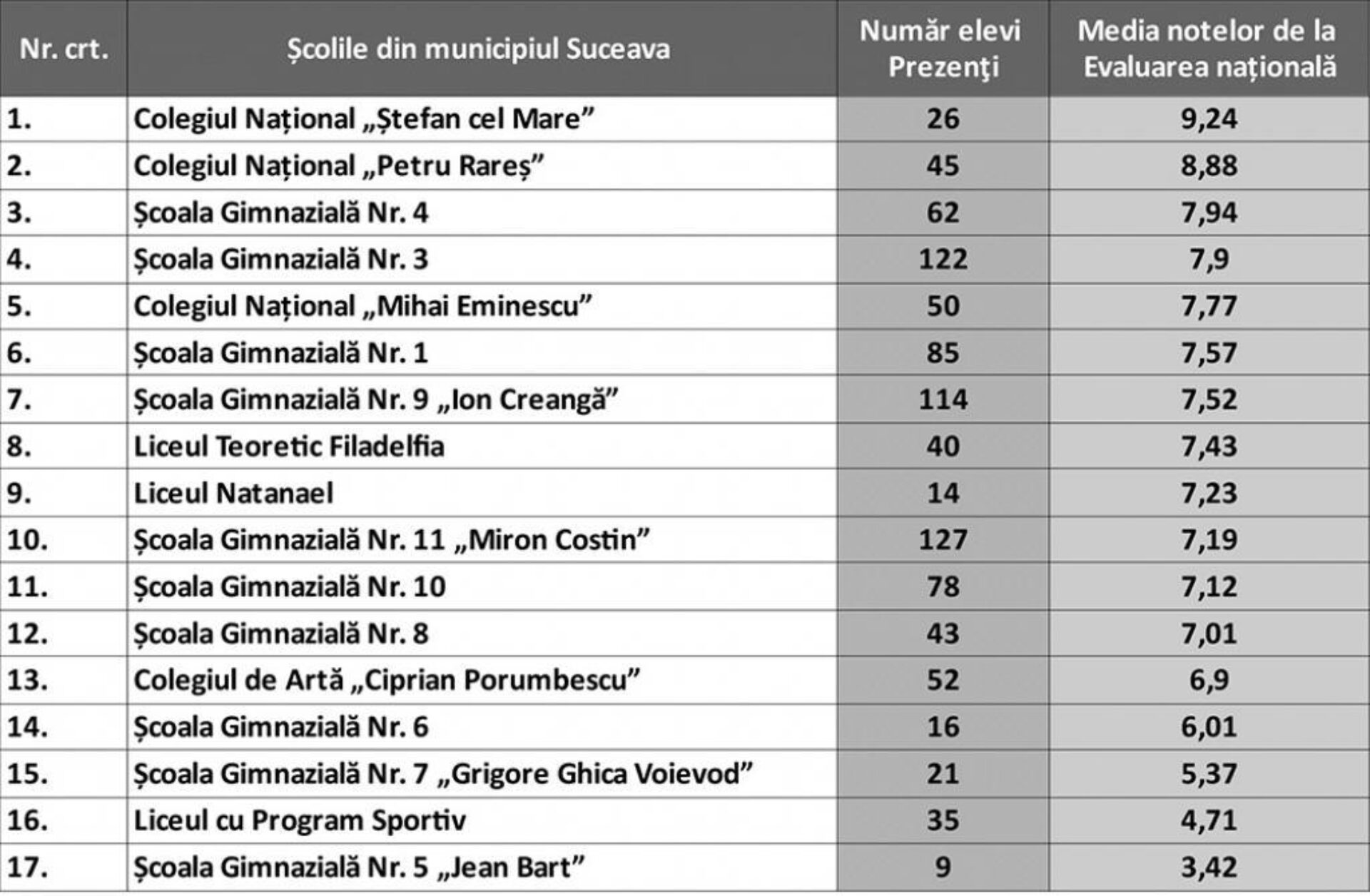 | Nr. crt. | Școlile din municipiul Suceava | Număr elevi Prezenţi | Media notelor de la Evaluarea națională |
|---|---|---|---|
| 1. | Colegiul Național „Ștefan cel Mare” | 26 | 9,24 |
| 2. | Colegiul Național „Petru Rareș” | 45 | 8,88 |
| 3. | Școala Gimnazială Nr. 4 | 62 | 7,94 |
| 4. | Școala Gimnazială Nr. 3 | 122 | 7,9 |
| 5. | Colegiul Național „Mihai Eminescu” | 50 | 7,77 |
| 6. | Școala Gimnazială Nr. 1 | 85 | 7,57 |
| 7. | Școala Gimnazială Nr. 9 „Ion Creangă” | 114 | 7,52 |
| 8. | Liceul Teoretic Filadelfia | 40 | 7,43 |
| 9. | Liceul Natanael | 14 | 7,23 |
| 10. | Școala Gimnazială Nr. 11 „Miron Costin” | 127 | 7,19 |
| 11. | Școala Gimnazială Nr. 10 | 78 | 7,12 |
| 12. | Școala Gimnazială Nr. 8 | 43 | 7,01 |
| 13. | Colegiul de Artă „Ciprian Porumbescu” | 52 | 6,9 |
| 14. | Școala Gimnazială Nr. 6 | 16 | 6,01 |
| 15. | Școala Gimnazială Nr. 7 „Grigore Ghica Voievod” | 21 | 5,37 |
| 16. | Liceul cu Program Sportiv | 35 | 4,71 |
| 17. | Școala Gimnazială Nr. 5 „Jean Bart” | 9 | 3,42 |